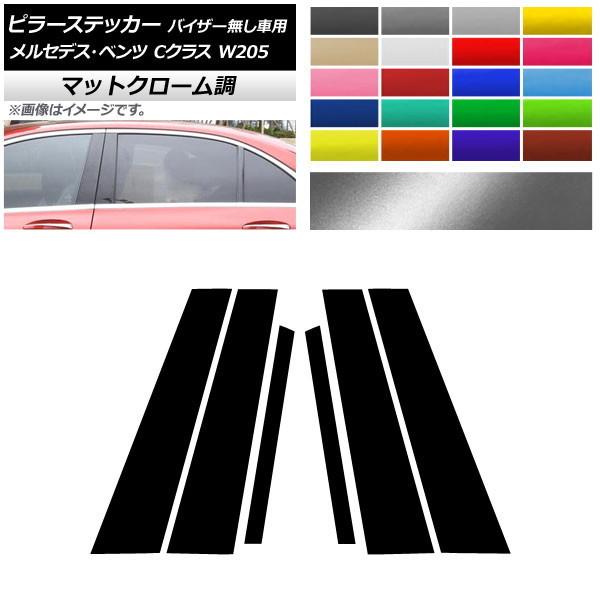 ピラーステッカー バイザー無し車用
メルセデス・ベンツ Cクラス W205

マットクローム調

※画像はイメージです。